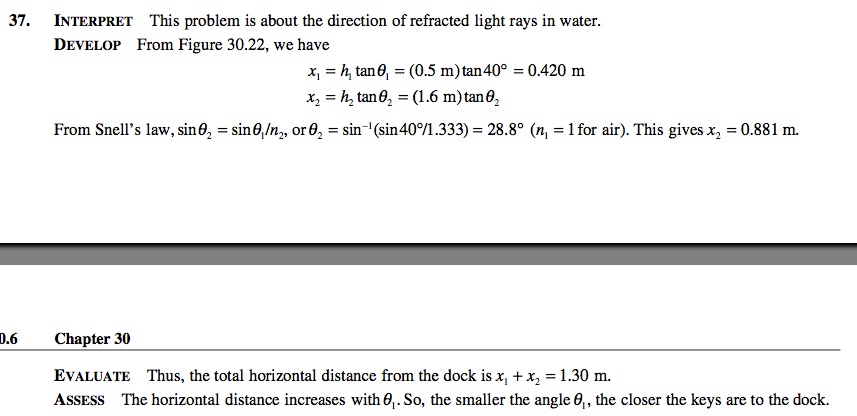 37. INTERPRET This problem is about the direction of refracted light rays in water.

DEVELOP From Figure 30.22, we have

$x_1 = h_1 \tan\theta_1 = (0.5 \text{ m})\tan 40° = 0.420 \text{ m}$

$x_2 = h_2 \tan\theta_2 = (1.6 \text{ m})\tan\theta_2$

From Snell's law, $\sin\theta_2 = \sin\theta_1/n_2$, or $\theta_2 = \sin^{-1}(\sin 40°/1.333) = 28.8°$ ($n_1 = 1$ for air). This gives $x_2 = 0.881$ m.

0.6 Chapter 30

EVALUATE Thus, the total horizontal distance from the dock is $x_1 + x_2 = 1.30$ m.

ASSESS The horizontal distance increases with $\theta_1$. So, the smaller the angle $\theta_1$, the closer the keys are to the dock.